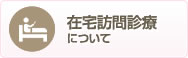 在宅訪問診療
について